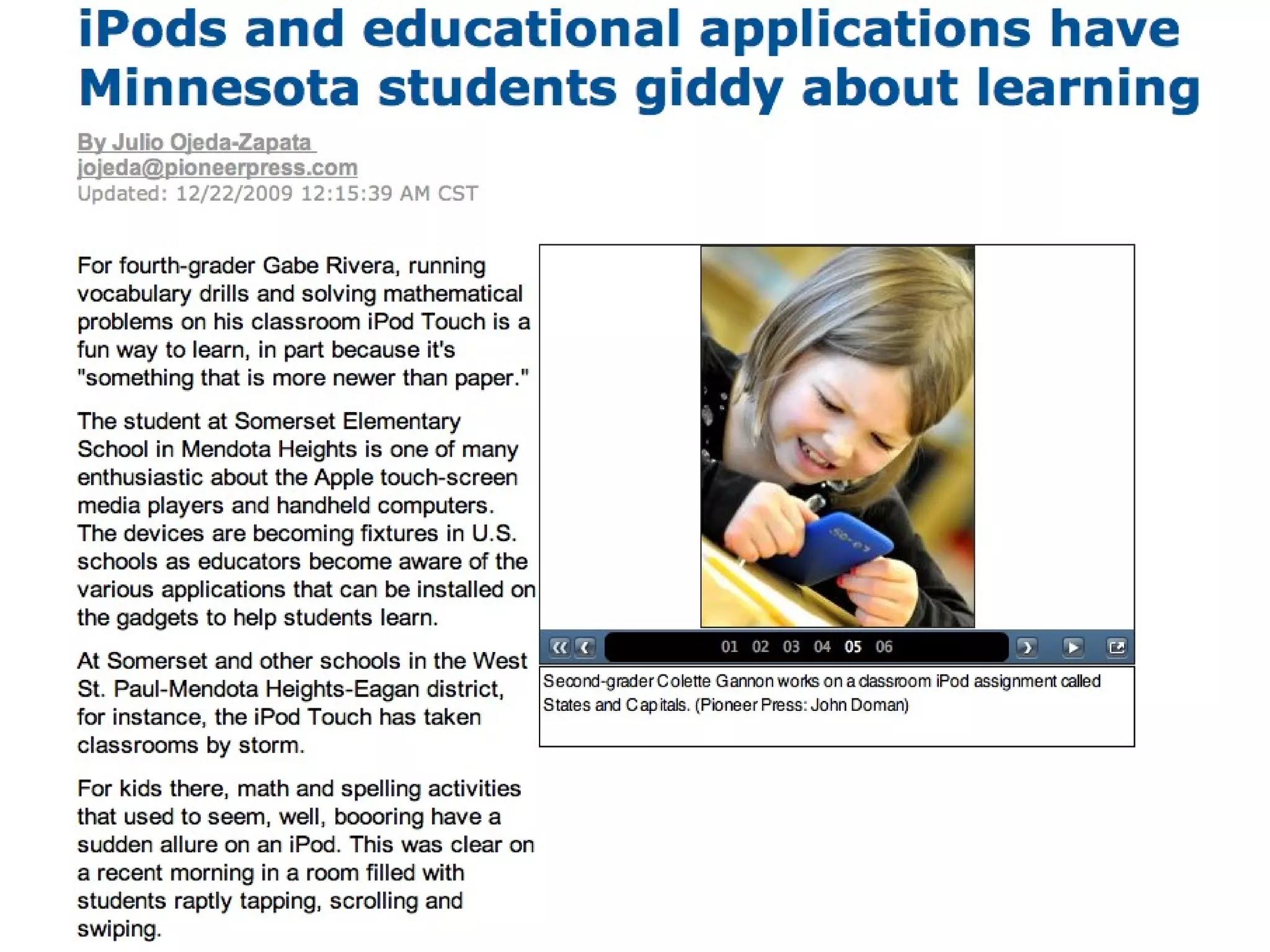 iPods and educational applications have Minnesota students giddy about learning

By Julio Ojeda-Zapata
jojeda@pioneerpress.com
Updated: 12/22/2009 12:15:39 AM CST

For fourth-grader Gabe Rivera, running vocabulary drills and solving mathematical problems on his classroom iPod Touch is a fun way to learn, in part because it's "something that is more newer than paper."

The student at Somerset Elementary School in Mendota Heights is one of many enthusiastic about the Apple touch-screen media players and handheld computers. The devices are becoming fixtures in U.S. schools as educators become aware of the various applications that can be installed on the gadgets to help students learn.

At Somerset and other schools in the West St. Paul-Mendota Heights-Eagan district, for instance, the iPod Touch has taken classrooms by storm.

For kids there, math and spelling activities that used to seem, well, boooring have a sudden allure on an iPod. This was clear on a recent morning in a room filled with students raptly tapping, scrolling and swiping.

01 02 03 04 05 06

Second-grader Colette Gannon works on a classroom iPod assignment called States and Capitals. (Pioneer Press: John Doman)